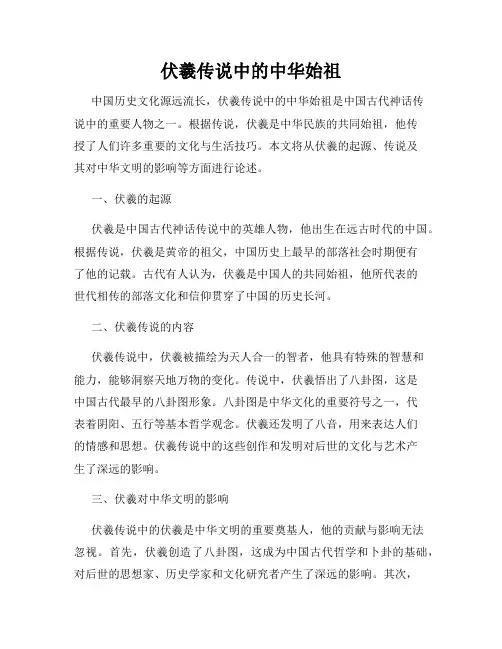 伏羲传说中的中华始祖

中国历史文化源远流长，伏羲传说中的中华始祖是中国古代神话传说中的重要人物之一。根据传说，伏羲是中华民族的共同始祖，他传授了人们许多重要的文化与生活技巧。本文将从伏羲的起源、传说及其对中华文明的影响等方面进行论述。

一、伏羲的起源

伏羲是中国古代神话传说中的英雄人物，他出生在远古时代的中国。根据传说，伏羲是黄帝的祖父，中国历史上最早的部落社会时期便有了他的记载。古代有人认为，伏羲是中国人的共同始祖，他所代表的世代相传的部落文化和信仰贯穿了中国的历史长河。

二、伏羲传说的内容

伏羲传说中，伏羲被描绘为天人合一的智者，他具有特殊的智慧和能力，能够洞察天地万物的变化。传说中，伏羲悟出了八卦图，这是中国古代最早的八卦图形象。八卦图是中华文化的重要符号之一，代表着阴阳、五行等基本哲学观念。伏羲还发明了八音，用来表达人们的情感和思想。伏羲传说中的这些创作和发明对后世的文化与艺术产生了深远的影响。

三、伏羲对中华文明的影响

伏羲传说中的伏羲是中华文明的重要奠基人，他的贡献与影响无法忽视。首先，伏羲创造了八卦图，这成为中国古代哲学和卜卦的基础，对后世的思想家、历史学家和文化研究者产生了深远的影响。其次，